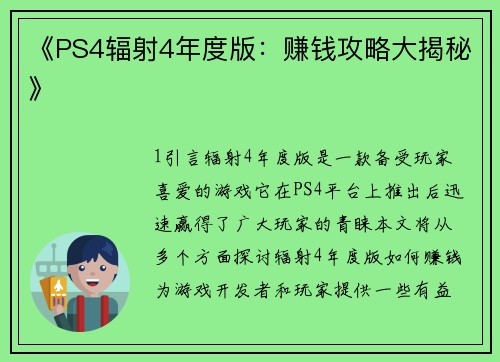 《PS4辐射4年度版：赚钱攻略大揭秘》

1引言辐射4年度版是一款备受玩家喜爱的游戏它在PS4平台上推出后迅速赢得了广大玩家的青睐本文将从多个方面探讨辐射4年度版如何赚钱为游戏开发者和玩家提供一些有益